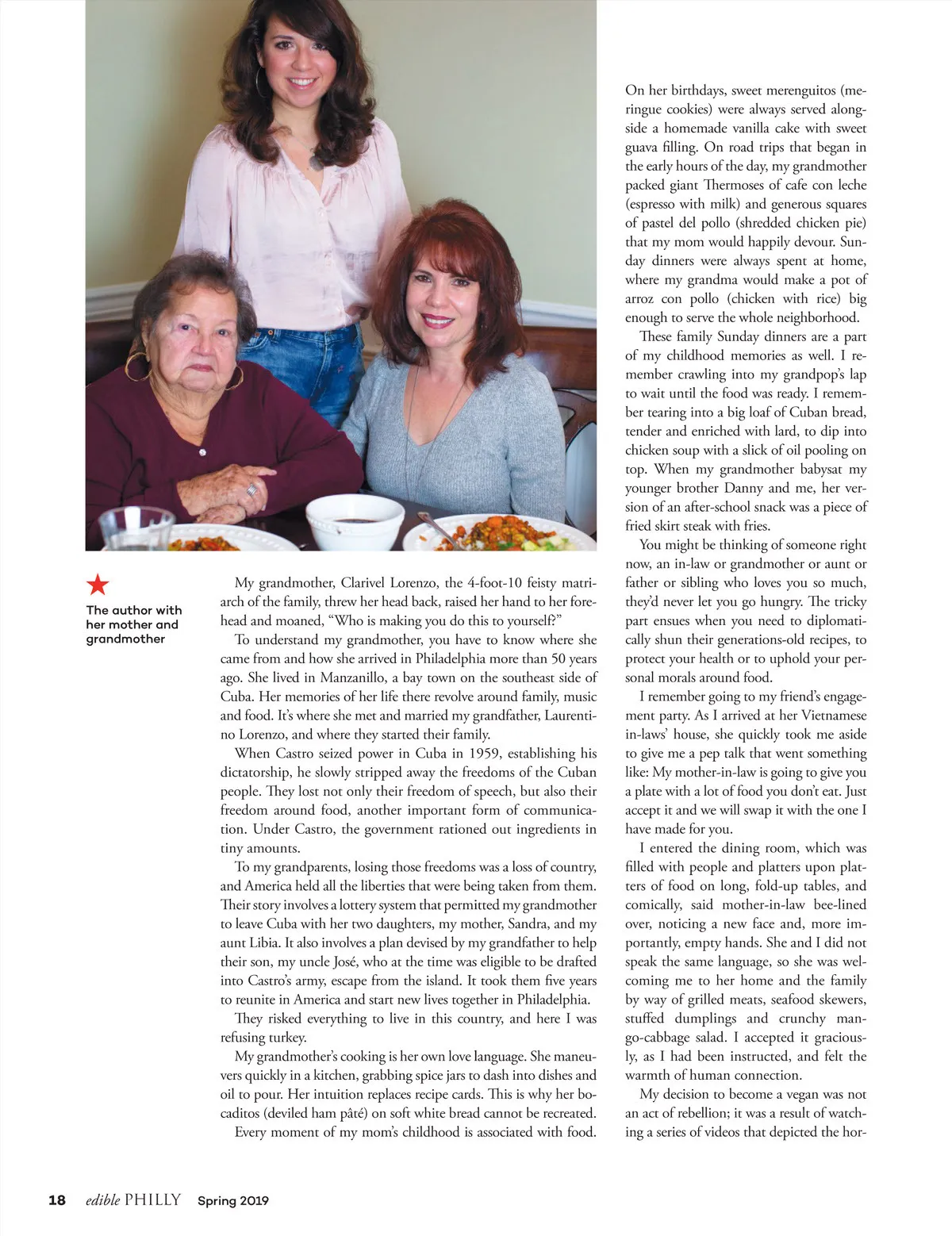 The author with her mother and grandmother

My grandmother, Clarivel Lorenzo, the 4-foot-10 feisty matriarch of the family, threw her head back, raised her hand to her forehead and moaned, "Who is making you do this to yourself?"

To understand my grandmother, you have to know where she came from and how she arrived in Philadelphia more than 50 years ago. She lived in Manzanillo, a bay town on the southeast side of Cuba. Her memories of her life there revolve around family, music and food. It's where she met and married my grandfather, Laurentino Lorenzo, and where they started their family.

When Castro seized power in Cuba in 1959, establishing his dictatorship, he slowly stripped away the freedoms of the Cuban people. They lost not only their freedom of speech, but also their freedom around food, another important form of communication. Under Castro, the government rationed out ingredients in tiny amounts.

To my grandparents, losing those freedoms was a loss of country, and America held all the liberties that were being taken from them. Their story involves a lottery system that permitted my grandmother to leave Cuba with her two daughters, my mother, Sandra, and my aunt Libia. It also involves a plan devised by my grandfather to help their son, my uncle José, who at the time was eligible to be drafted into Castro's army, escape from the island. It took them five years to reunite in America and start new lives together in Philadelphia.

They risked everything to live in this country, and here I was refusing turkey.

My grandmother's cooking is her own love language. She maneuvers quickly in a kitchen, grabbing spice jars to dash into dishes and oil to pour. Her intuition replaces recipe cards. This is why her bocaditos (deviled ham pâté) on soft white bread cannot be recreated.

Every moment of my mom's childhood is associated with food. On her birthdays, sweet merenguitos (meringue cookies) were always served alongside a homemade vanilla cake with sweet guava filling. On road trips that began in the early hours of the day, my grandmother packed giant Thermoses of cafe con leche (espresso with milk) and generous squares of pastel del pollo (shredded chicken pie) that my mom would happily devour. Sunday dinners were always spent at home, where my grandma would make a pot of arroz con pollo (chicken with rice) big enough to serve the whole neighborhood.

These family Sunday dinners are a part of my childhood memories as well. I remember crawling into my grandpop's lap to wait until the food was ready. I remember tearing into a big loaf of Cuban bread, tender and enriched with lard, to dip into chicken soup with a slick of oil pooling on top. When my grandmother babysat my younger brother Danny and me, her version of an after-school snack was a piece of fried skirt steak with fries.

You might be thinking of someone right now, an in-law or grandmother or aunt or father or sibling who loves you so much, they'd never let you go hungry. The tricky part ensues when you need to diplomatically shun their generations-old recipes, to protect your health or to uphold your personal morals around food.

I remember going to my friend's engagement party. As I arrived at her Vietnamese in-laws' house, she quickly took me aside to give me a pep talk that went something like: My mother-in-law is going to give you a plate with a lot of food you don't eat. Just accept it and we will swap it with the one I have made for you.

I entered the dining room, which was filled with people and platters upon platters of food on long, fold-up tables, and comically, said mother-in-law bee-lined over, noticing a new face and, more importantly, empty hands. She and I did not speak the same language, so she was welcoming me to her home and the family by way of grilled meats, seafood skewers, stuffed dumplings and crunchy mango-cabbage salad. I accepted it graciously, as I had been instructed, and felt the warmth of human connection.

My decision to become a vegan was not an act of rebellion; it was a result of watching a series of videos that depicted the hor-

18 edible PHILLY Spring 2019